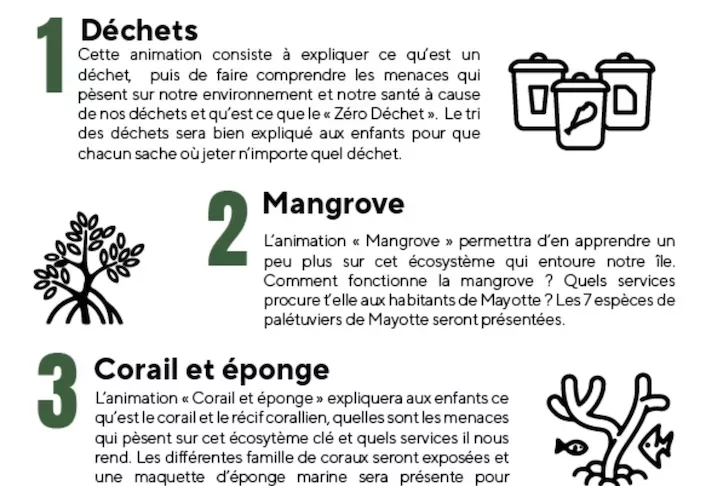 1 Déchets

Cette animation consiste à expliquer ce qu'est un déchet, puis de faire comprendre les menaces qui pèsent sur notre environnement et notre santé à cause de nos déchets et qu'est ce que le « Zéro Déchet ». Le tri des déchets sera bien expliqué aux enfants pour que chacun sache où jeter n'importe quel déchet.

2 Mangrove

L'animation « Mangrove » permettra d'en apprendre un peu plus sur cet écosystème qui entoure notre île. Comment fonctionne la mangrove ? Quels services procure t'elle aux habitants de Mayotte ? Les 7 espèces de palétuviers de Mayotte seront présentées.

3 Corail et éponge

L'animation « Corail et éponge » expliquera aux enfants ce qu'est le corail et le récif corallien, quelles sont les menaces qui pèsent sur cet écosytème clé et quels services il nous rend. Les différentes famille de coraux seront exposées et une maquette d'éponge marine sera présente pour